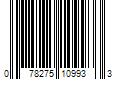 0 78275 10993 3